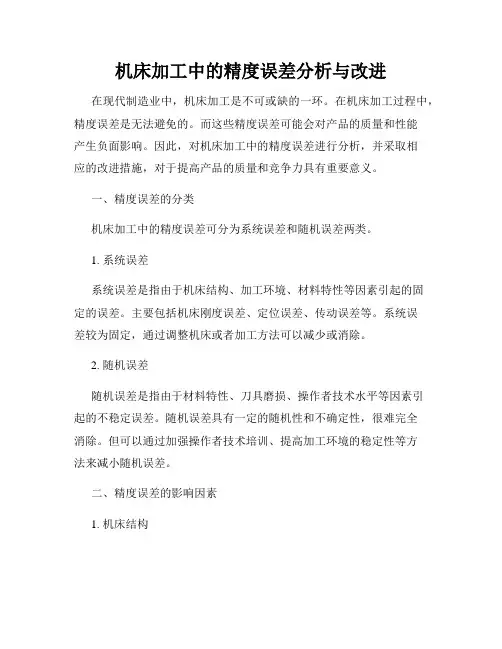 机床加工中的精度误差分析与改进

在现代制造业中，机床加工是不可或缺的一环。在机床加工过程中，精度误差是无法避免的。而这些精度误差可能会对产品的质量和性能产生负面影响。因此，对机床加工中的精度误差进行分析，并采取相应的改进措施，对于提高产品的质量和竞争力具有重要意义。

一、精度误差的分类

机床加工中的精度误差可分为系统误差和随机误差两类。

1. 系统误差

系统误差是指由于机床结构、加工环境、材料特性等因素引起的固定的误差。主要包括机床刚度误差、定位误差、传动误差等。系统误差较为固定，通过调整机床或者加工方法可以减少或消除。

2. 随机误差

随机误差是指由于材料特性、刀具磨损、操作者技术水平等因素引起的不稳定误差。随机误差具有一定的随机性和不确定性，很难完全消除。但可以通过加强操作者技术培训、提高加工环境的稳定性等方法来减小随机误差。

二、精度误差的影响因素

1. 机床结构